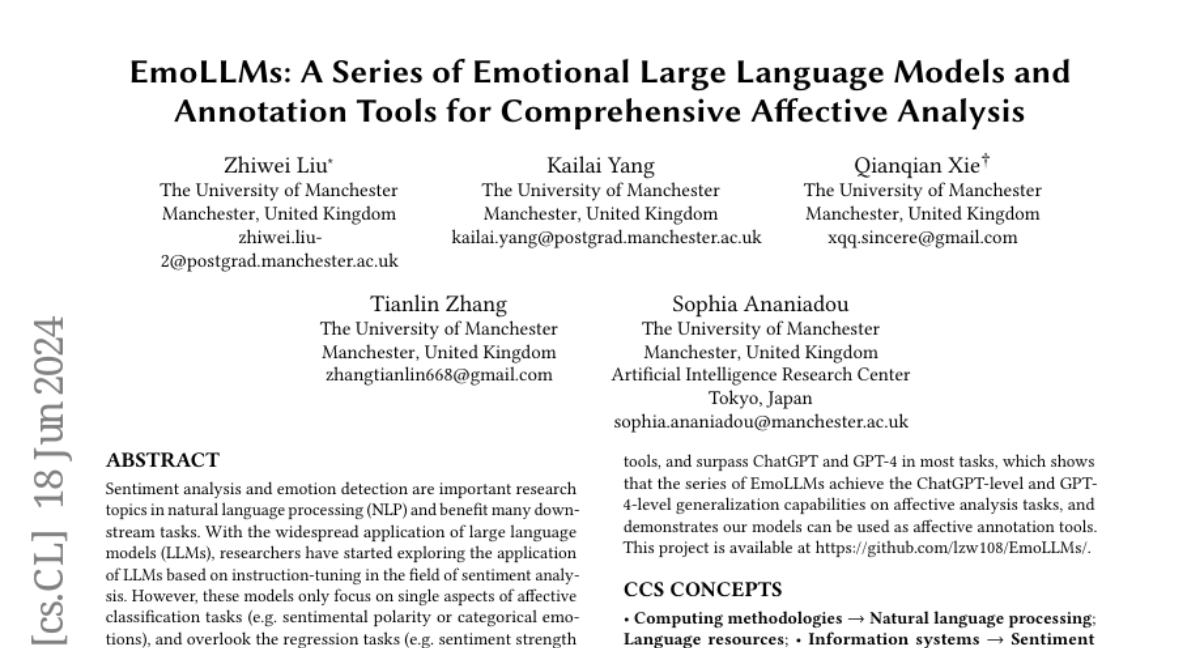 EmoLLMs: A Series of Emotional Large Language Models and Annotation Tools for Comprehensive Affective Analysis

Zhiwei Liu*
The University of Manchester
Manchester, United Kingdom
zhiwei.liu-2@postgrad.manchester.ac.uk

Kailai Yang
The University of Manchester
Manchester, United Kingdom
kailai.yang@postgrad.manchester.ac.uk

Qianqian Xie†
The University of Manchester
Manchester, United Kingdom
xqq.sincere@gmail.com

Tianlin Zhang
The University of Manchester
Manchester, United Kingdom
zhangtianlin668@gmail.com

Sophia Ananiadou
The University of Manchester
Manchester, United Kingdom
Artificial Intelligence Research Center
Tokyo, Japan
sophia.ananiadou@manchester.ac.uk

[cs.CL] 18 Jun 2024

ABSTRACT
Sentiment analysis and emotion detection are important research topics in natural language processing (NLP) and benefit many downstream tasks. With the widespread application of large language models (LLMs), researchers have started exploring the application of LLMs based on instruction-tuning in the field of sentiment analysis. However, these models only focus on single aspects of affective classification tasks (e.g. sentimental polarity or categorical emotions), and overlook the regression tasks (e.g. sentiment strength

tools, and surpass ChatGPT and GPT-4 in most tasks, which shows that the series of EmoLLMs achieve the ChatGPT-level and GPT-4-level generalization capabilities on affective analysis tasks, and demonstrates our models can be used as affective annotation tools. This project is available at https://github.com/lzw108/EmoLLMs/.

CCS CONCEPTS
• Computing methodologies → Natural language processing; Language resources; • Information systems → Sentiment